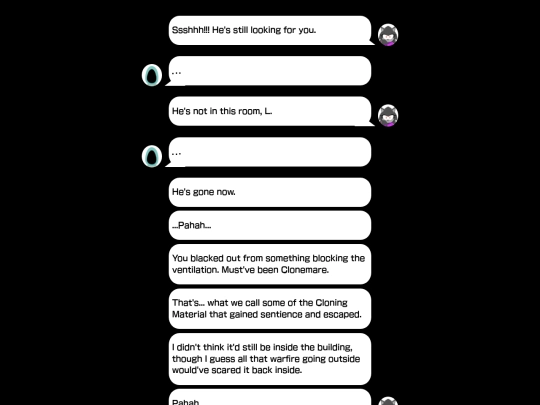 Ssshhh!!! He's still looking for you.

...

He's not in this room, L.

...

He's gone now.

...Pahah...

You blacked out from something blocking the ventilation. Must've been Clonemare.

That's... what we call some of the Cloning Material that gained sentience and escaped.

I didn't think it'd still be inside the building, though I guess all that warfire going outside would've scared it back inside.

Pahah